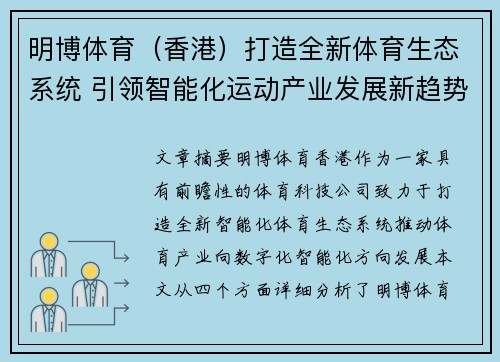 明博体育（香港）打造全新体育生态系统 引领智能化运动产业发展新趋势

文章摘要明博体育香港作为一家具有前瞻性的体育科技公司致力于打造全新智能化体育生态系统推动体育产业向数字化智能化方向发展本文从四个方面详细分析了明博体育